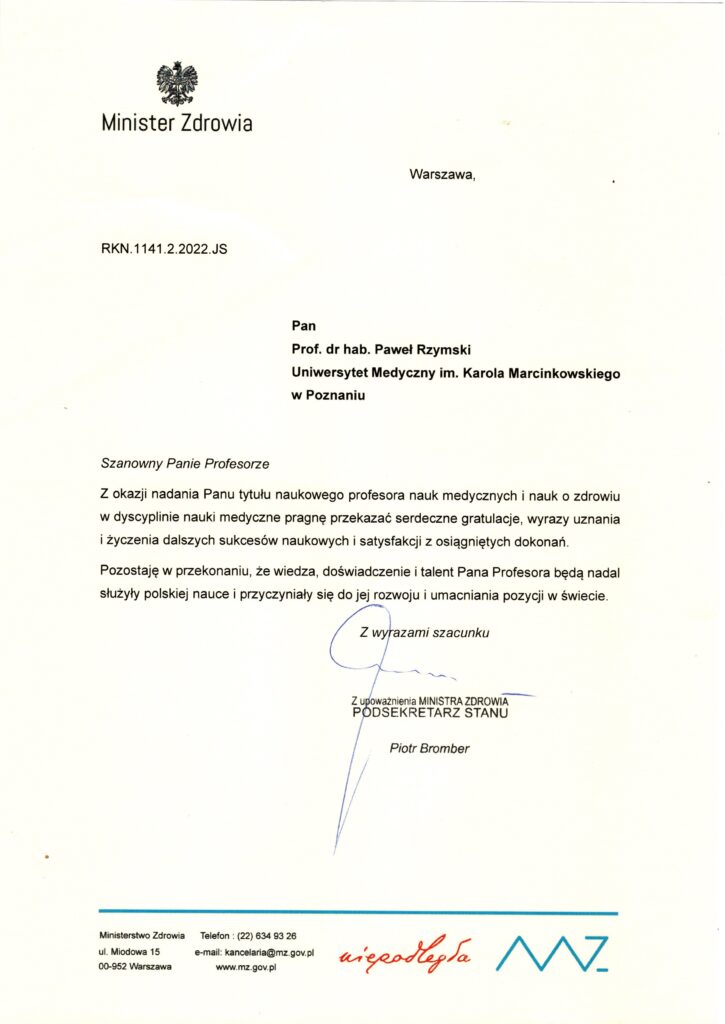 Minister Zdrowia

Warszawa,

RKN.1141.2.2022.JS

Pan
Prof. dr hab. Paweł Rzymski
Uniwersytet Medyczny im. Karola Marcinkowskiego
w Poznaniu

Szanowny Panie Profesorze

Z okazji nadania Panu tytułu naukowego profesora nauk medycznych i nauk o zdrowiu w dyscyplinie nauki medyczne pragnę przekazać serdeczne gratulacje, wyrazy uznania i życzenia dalszych sukcesów naukowych i satysfakcji z osiągniętych dokonań.

Pozostaję w przekonaniu, że wiedza, doświadczenie i talent Pana Profesora będą nadal służyły polskiej nauce i przyczyniały się do jej rozwoju i umacniania pozycji w świecie.

Z wyrazami szacunku

Z upoważnienia MINISTRA ZDROWIA
PODSEKRETARZ STANU

Piotr Bromber

Ministerstwo Zdrowia
ul. Miodowa 15
00-952 Warszawa

Telefon : (22) 634 93 26
e-mail: kancelaria@mz.gov.pl
www.mz.gov.pl

niepodległa

MZ